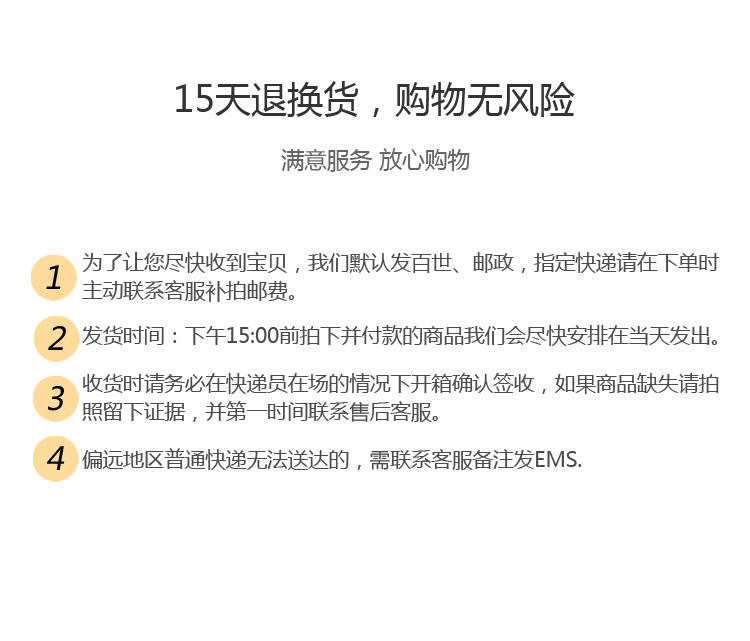 15天退换货，购物无风险

满意服务 放心购物

1 为了让您尽快收到宝贝，我们默认发百世、邮政，指定快递请在下单时主动联系客服补拍邮费。

2 发货时间：下午15:00前拍下并付款的商品我们会尽快安排在当天发出。

3 收货时请务必在快递员在场的情况下开箱确认签收，如果商品缺失请拍照留下证据，并第一时间联系售后客服。

4 偏远地区普通快递无法送达的，需联系客服备注发EMS.